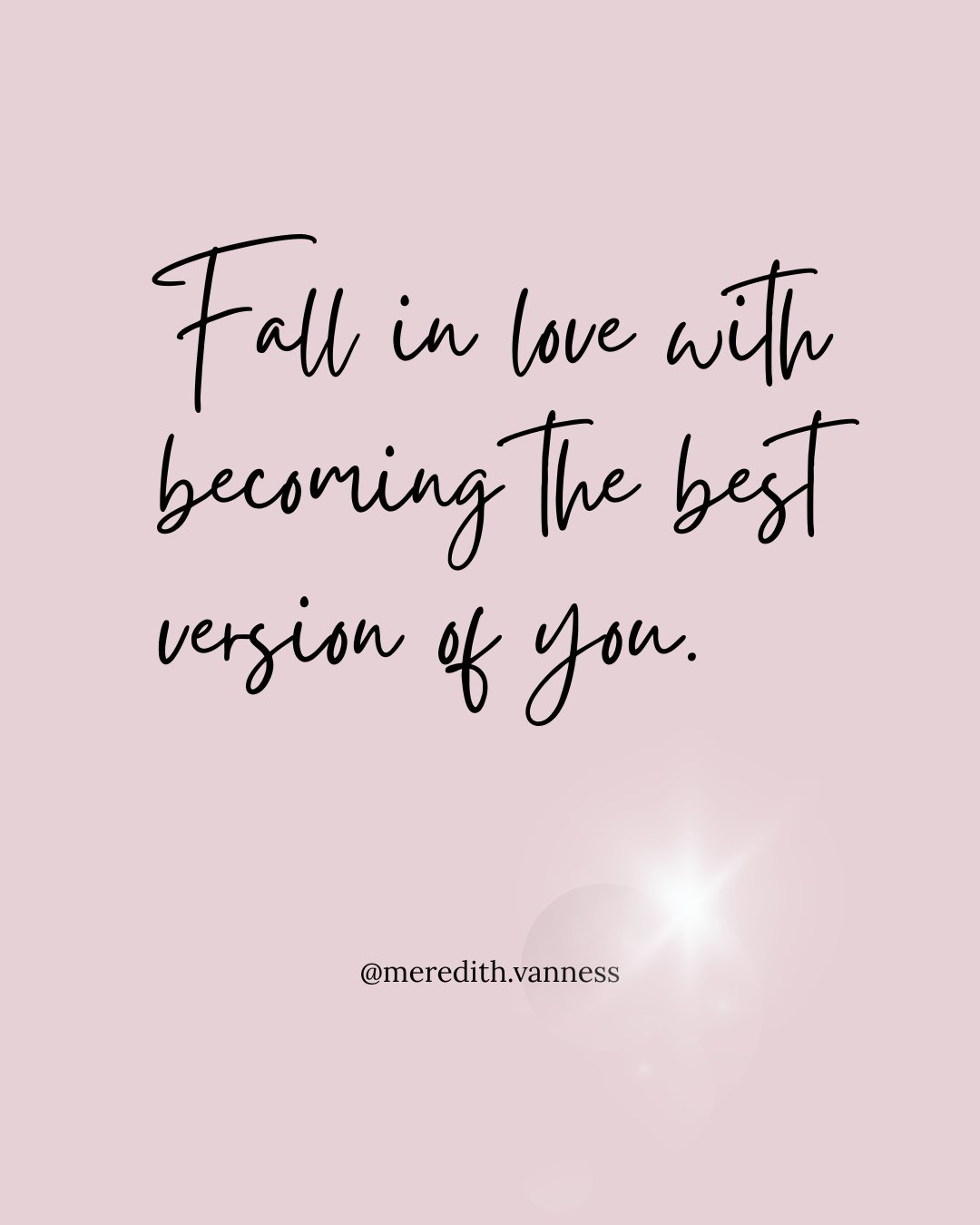 Fall in love with becoming the best version of you.

@meredith.vanness